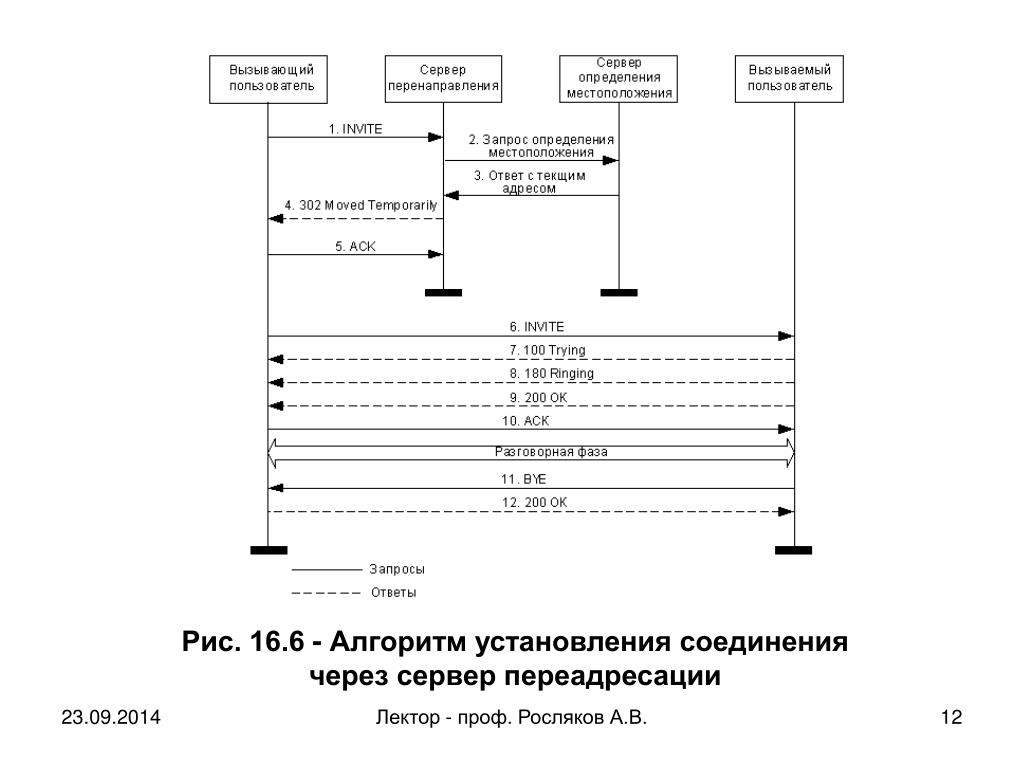 Вызывающий пользователь

Сервер перенаправления

Сервер определения местоположения

Вызываемый пользователь

1. INVITE

2. Запрос определения местоположения

3. Ответ с текщим адресом

4. 302 Moved Temporarily

5. ACK

6. INVITE

7. 100 Trying

8. 180 Ringing

9. 200 OK

10. ACK

Разговорная фаза

11. BYE

12. 200 OK

Запросы

Ответы

Рис. 16.6 - Алгоритм установления соединения через сервер переадресации

23.09.2014

Лектор - проф. Росляков А.В.

12